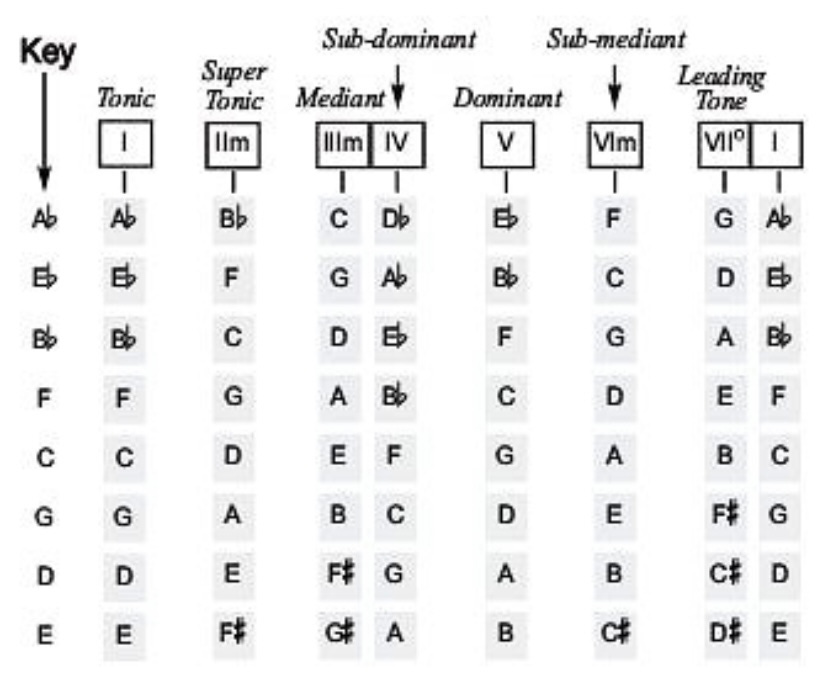 | Key | Tonic | Super Tonic | Mediant | Sub-dominant | Dominant | Sub-mediant | Leading Tone | |
|---|---|---|---|---|---|---|---|---|
| | I | IIm | IIIm | IV | V | VIm | VII° | I |
| A♭ | A♭ | B♭ | C | D♭ | E♭ | F | G | A♭ |
| E♭ | E♭ | F | G | A♭ | B♭ | C | D | E♭ |
| B♭ | B♭ | C | D | E♭ | F | G | A | B♭ |
| F | F | G | A | B♭ | C | D | E | F |
| C | C | D | E | F | G | A | B | C |
| G | G | A | B | C | D | E | F♯ | G |
| D | D | E | F♯ | G | A | B | C♯ | D |
| E | E | F♯ | G♯ | A | B | C♯ | D♯ | E |